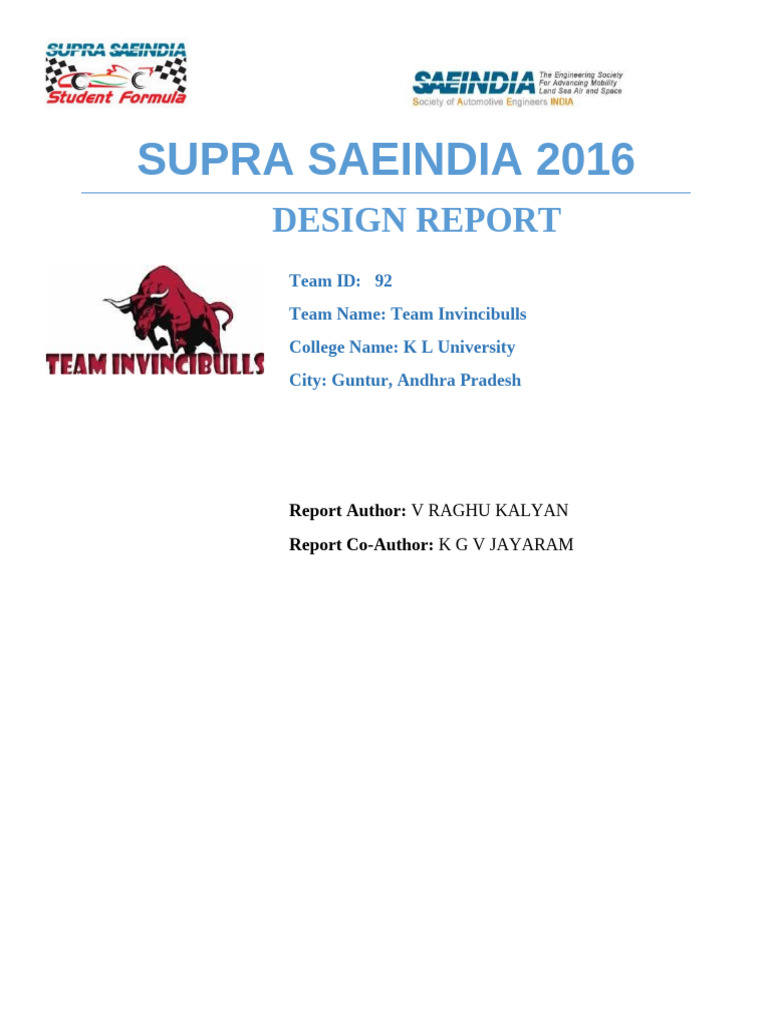 SUPRA SAEINDIA
Student Formula

SAEINDIA
The Engineering Society
For Advancing Mobility
Land Sea Air and Space
Society of Automotive Engineers INDIA

SUPRA SAEINDIA 2016

DESIGN REPORT

TEAM INVINCIBULLS

Team ID: 92

Team Name: Team Invincibulls

College Name: K L University

City: Guntur, Andhra Pradesh

Report Author: V RAGHU KALYAN

Report Co-Author: K G V JAYARAM